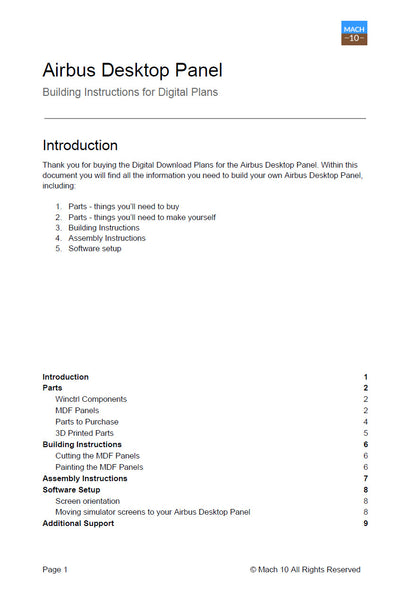 MACH
10

Airbus Desktop Panel

Building Instructions for Digital Plans

Introduction

Thank you for buying the Digital Download Plans for the Airbus Desktop Panel. Within this document you will find all the information you need to build your own Airbus Desktop Panel, including:

1. Parts - things you'll need to buy
2. Parts - things you'll need to make yourself
3. Building Instructions
4. Assembly Instructions
5. Software setup

Introduction 1
Parts 2
Winctrl Components 2
MDF Panels 2
Parts to Purchase 4
3D Printed Parts 5
Building Instructions 6
Cutting the MDF Panels 6
Painting the MDF Panels 6
Assembly Instructions 7
Software Setup 8
Screen orientation 8
Moving simulator screens to your Airbus Desktop Panel 8
Additional Support 9

Page 1

© Mach 10 All Rights Reserved